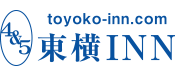 4&5
toyoko-inn.com
東横INN